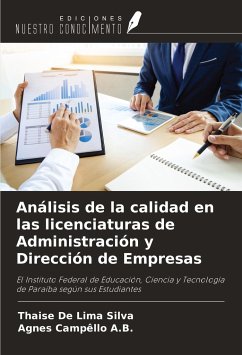 EDICIONES
NUESTRO CONOCIMIENTO

Análisis de la calidad en las licenciaturas de Administración y Dirección de Empresas

El Instituto Federal de Educación, Ciencia y Tecnología de Paraíba según sus Estudiantes

Thaise De Lima Silva
Agnes Campêllo A.B.